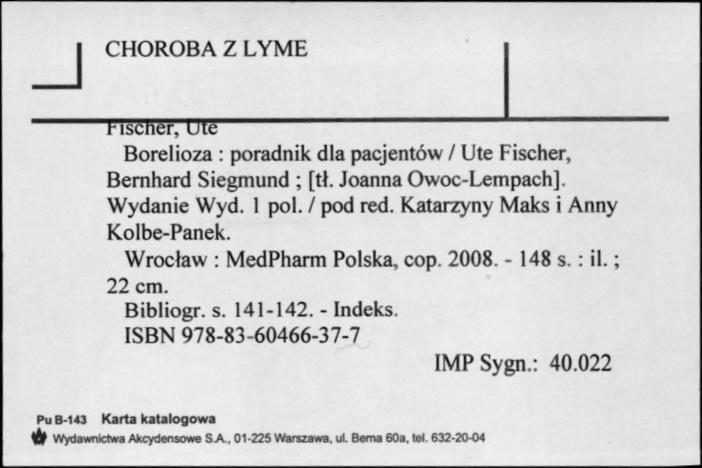 CHOROBA Z LYME

Fischer, Ute

Borelioza : poradnik dla pacjentów / Ute Fischer, Bernhard Siegmund ; [tł. Joanna Owoc-Lempach]. Wydanie Wyd. 1 pol. / pod red. Katarzyny Maks i Anny Kolbe-Panek.

Wrocław : MedPharm Polska, cop. 2008. - 148 s. : il. ; 22 cm.

Bibliogr. s. 141-142. - Indeks.

ISBN 978-83-60466-37-7

IMP Sygn.: 40.022

Pu B-143 Karta katalogowa

Wydawnictwa Akcydensowe S.A., 01-225 Warszawa, ul. Bema 60a, tel. 632-20-04